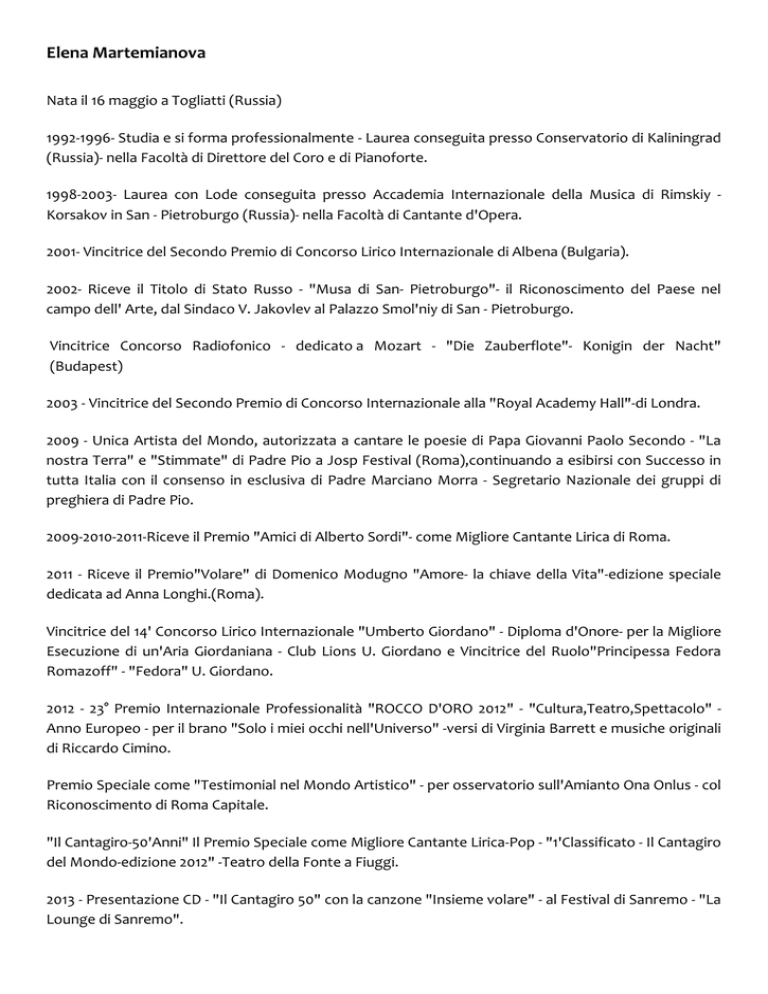 Elena Martemianova

Nata il 16 maggio a Togliatti (Russia)

1992-1996- Studia e si forma professionalmente - Laurea conseguita presso Conservatorio di Kaliningrad (Russia)- nella Facoltà di Direttore del Coro e di Pianoforte.

1998-2003- Laurea con Lode conseguita presso Accademia Internazionale della Musica di Rimskiy - Korsakov in San - Pietroburgo (Russia)- nella Facoltà di Cantante d'Opera.

2001- Vincitrice del Secondo Premio di Concorso Lirico Internazionale di Albena (Bulgaria).

2002- Riceve il Titolo di Stato Russo - "Musa di San- Pietroburgo"- il Riconoscimento del Paese nel campo dell' Arte, dal Sindaco V. Jakovlev al Palazzo Smol'niy di San - Pietroburgo.

Vincitrice Concorso Radiofonico - dedicato a Mozart - "Die Zauberflote"- Konigin der Nacht" (Budapest)

2003 - Vincitrice del Secondo Premio di Concorso Internazionale alla "Royal Academy Hall"-di Londra.

2009 - Unica Artista del Mondo, autorizzata a cantare le poesie di Papa Giovanni Paolo Secondo - "La nostra Terra" e "Stimmate" di Padre Pio a Josp Festival (Roma),continuando a esibirsi con Successo in tutta Italia con il consenso in esclusiva di Padre Marciano Morra - Segretario Nazionale dei gruppi di preghiera di Padre Pio.

2009-2010-2011-Riceve il Premio "Amici di Alberto Sordi"- come Migliore Cantante Lirica di Roma.

2011 - Riceve il Premio"Volare" di Domenico Modugno "Amore- la chiave della Vita"-edizione speciale dedicata ad Anna Longhi.(Roma).

Vincitrice del 14' Concorso Lirico Internazionale "Umberto Giordano" - Diploma d'Onore- per la Migliore Esecuzione di un'Aria Giordaniana - Club Lions U. Giordano e Vincitrice del Ruolo"Principessa Fedora Romazoff" - "Fedora" U. Giordano.

2012 - 23° Premio Internazionale Professionalità "ROCCO D'ORO 2012" - "Cultura,Teatro,Spettacolo" - Anno Europeo - per il brano "Solo i miei occhi nell'Universo" -versi di Virginia Barrett e musiche originali di Riccardo Cimino.

Premio Speciale come "Testimonial nel Mondo Artistico" - per osservatorio sull'Amianto Ona Onlus - col Riconoscimento di Roma Capitale.

"Il Cantagiro-50'Anni" Il Premio Speciale come Migliore Cantante Lirica-Pop - "1'Classificato - Il Cantagiro del Mondo-edizione 2012" -Teatro della Fonte a Fiuggi.

2013 - Presentazione CD - "Il Cantagiro 50" con la canzone "Insieme volare" - al Festival di Sanremo - "La Lounge di Sanremo".